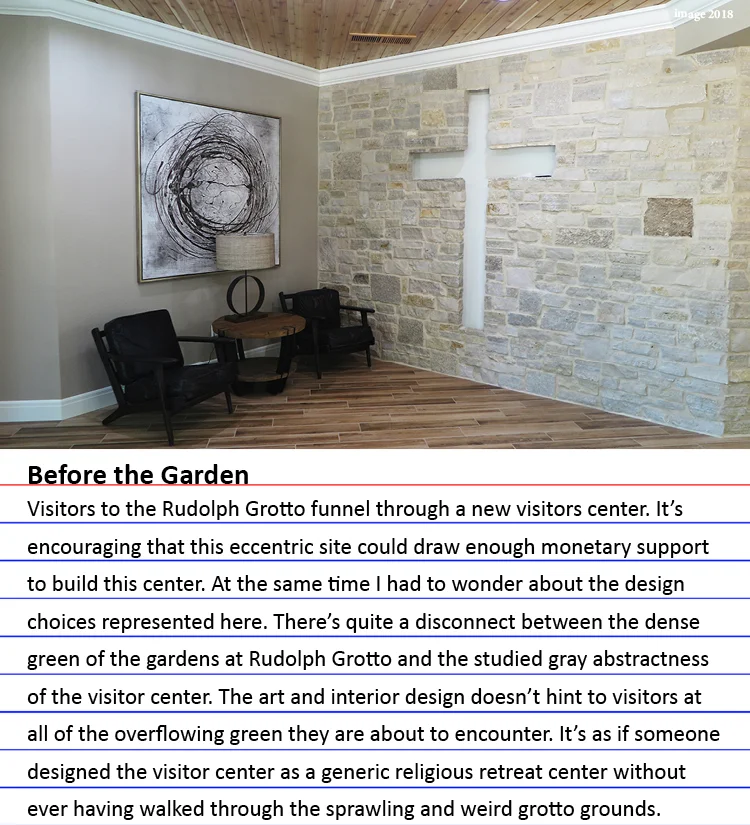 image 2018

Before the Garden

Visitors to the Rudolph Grotto funnel through a new visitors center. It's encouraging that this eccentric site could draw enough monetary support to build this center. At the same time I had to wonder about the design choices represented here. There's quite a disconnect between the dense green of the gardens at Rudolph Grotto and the studied gray abstractness of the visitor center. The art and interior design doesn't hint to visitors at all of the overflowing green they are about to encounter. It's as if someone designed the visitor center as a generic religious retreat center without ever having walked through the sprawling and weird grotto grounds.